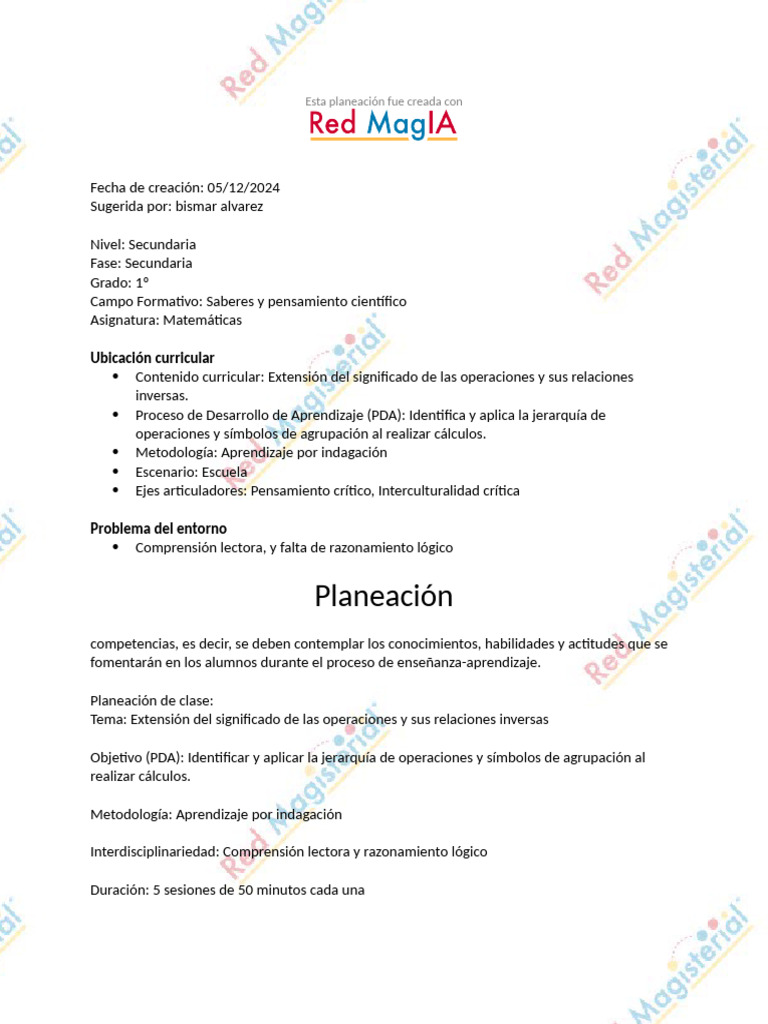 Esta planeación fue creada con
Red MagIA

Fecha de creación: 05/12/2024
Sugerida por: bismar alvarez

Nivel: Secundaria
Fase: Secundaria
Grado: 1°
Campo Formativo: Saberes y pensamiento científico
Asignatura: Matemáticas

Ubicación curricular
- Contenido curricular: Extensión del significado de las operaciones y sus relaciones inversas.
- Proceso de Desarrollo de Aprendizaje (PDA): Identifica y aplica la jerarquía de operaciones y símbolos de agrupación al realizar cálculos.
- Metodología: Aprendizaje por indagación
- Escenario: Escuela
- Ejes articuladores: Pensamiento crítico, Interculturalidad crítica

Problema del entorno
- Comprensión lectora, y falta de razonamiento lógico

Planeación

competencias, es decir, se deben contemplar los conocimientos, habilidades y actitudes que se fomentarán en los alumnos durante el proceso de enseñanza-aprendizaje.

Planeación de clase:
Tema: Extensión del significado de las operaciones y sus relaciones inversas

Objetivo (PDA): Identificar y aplicar la jerarquía de operaciones y símbolos de agrupación al realizar cálculos.

Metodología: Aprendizaje por indagación

Interdisciplinariedad: Comprensión lectora y razonamiento lógico

Duración: 5 sesiones de 50 minutos cada una

Red Magisterial
Red Magisterial
Red Magisterial
Red Magisterial
Red Magisterial
Red Magisterial
Red Magisterial